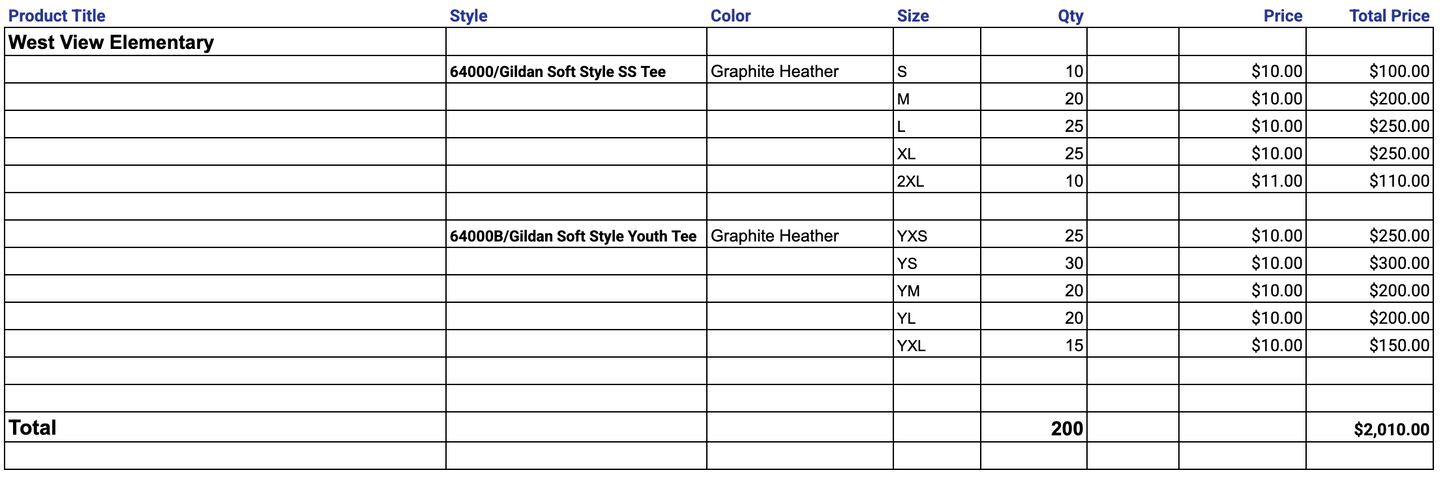 | Product Title | Style | Color | Size | Qty | | Price | Total Price |
|---|---|---|---|---|---|---|---|
| West View Elementary | | | | | | | |
| | 64000/Gildan Soft Style SS Tee | Graphite Heather | S | 10 | | $10.00 | $100.00 |
| | | | M | 20 | | $10.00 | $200.00 |
| | | | L | 25 | | $10.00 | $250.00 |
| | | | XL | 25 | | $10.00 | $250.00 |
| | | | 2XL | 10 | | $11.00 | $110.00 |
| | | | | | | | |
| | 64000B/Gildan Soft Style Youth Tee | Graphite Heather | YXS | 25 | | $10.00 | $250.00 |
| | | | YS | 30 | | $10.00 | $300.00 |
| | | | YM | 20 | | $10.00 | $200.00 |
| | | | YL | 20 | | $10.00 | $200.00 |
| | | | YXL | 15 | | $10.00 | $150.00 |
| | | | | | | | |
| | | | | | | | |
| Total | | | | 200 | | | $2,010.00 |
| | | | | | | | |